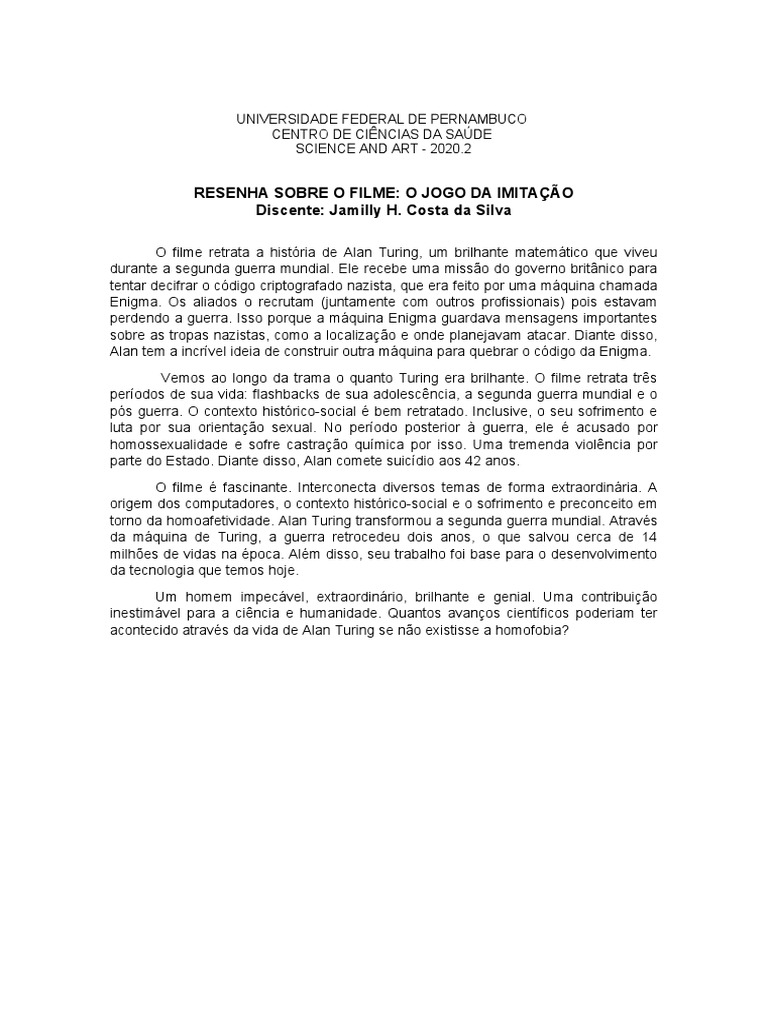 UNIVERSIDADE FEDERAL DE PERNAMBUCO
CENTRO DE CIÊNCIAS DA SAÚDE
SCIENCE AND ART - 2020.2

RESENHA SOBRE O FILME: O JOGO DA IMITAÇÃO
Discente: Jamilly H. Costa da Silva

O filme retrata a história de Alan Turing, um brilhante matemático que viveu durante a segunda guerra mundial. Ele recebe uma missão do governo britânico para tentar decifrar o código criptografado nazista, que era feito por uma máquina chamada Enigma. Os aliados o recrutam (juntamente com outros profissionais) pois estavam perdendo a guerra. Isso porque a máquina Enigma guardava mensagens importantes sobre as tropas nazistas, como a localização e onde planejavam atacar. Diante disso, Alan tem a incrível ideia de construir outra máquina para quebrar o código da Enigma.

Vemos ao longo da trama o quanto Turing era brilhante. O filme retrata três períodos de sua vida: flashbacks de sua adolescência, a segunda guerra mundial e o pós guerra. O contexto histórico-social é bem retratado. Inclusive, o seu sofrimento e luta por sua orientação sexual. No período posterior à guerra, ele é acusado por homossexualidade e sofre castração química por isso. Uma tremenda violência por parte do Estado. Diante disso, Alan comete suicídio aos 42 anos.

O filme é fascinante. Interconecta diversos temas de forma extraordinária. A origem dos computadores, o contexto histórico-social e o sofrimento e preconceito em torno da homoafetividade. Alan Turing transformou a segunda guerra mundial. Através da máquina de Turing, a guerra retrocedeu dois anos, o que salvou cerca de 14 milhões de vidas na época. Além disso, seu trabalho foi base para o desenvolvimento da tecnologia que temos hoje.

Um homem impecável, extraordinário, brilhante e genial. Uma contribuição inestimável para a ciência e humanidade. Quantos avanços científicos poderiam ter acontecido através da vida de Alan Turing se não existisse a homofobia?